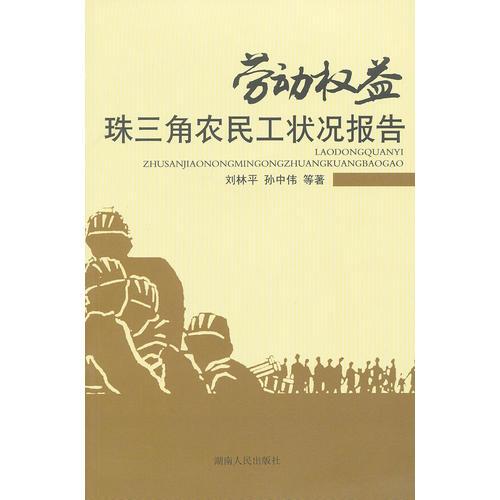 劳动权益
珠三角农民工状况报告
LAODONGQUANYI
ZHUSANJIAONONGMINGONGZHUANGKUANGBAOGAO
刘林平 孙中伟 等著

湖南人民出版社